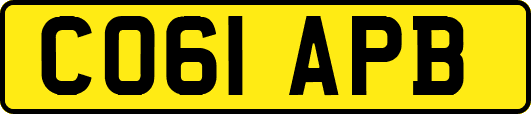 CO61 APB